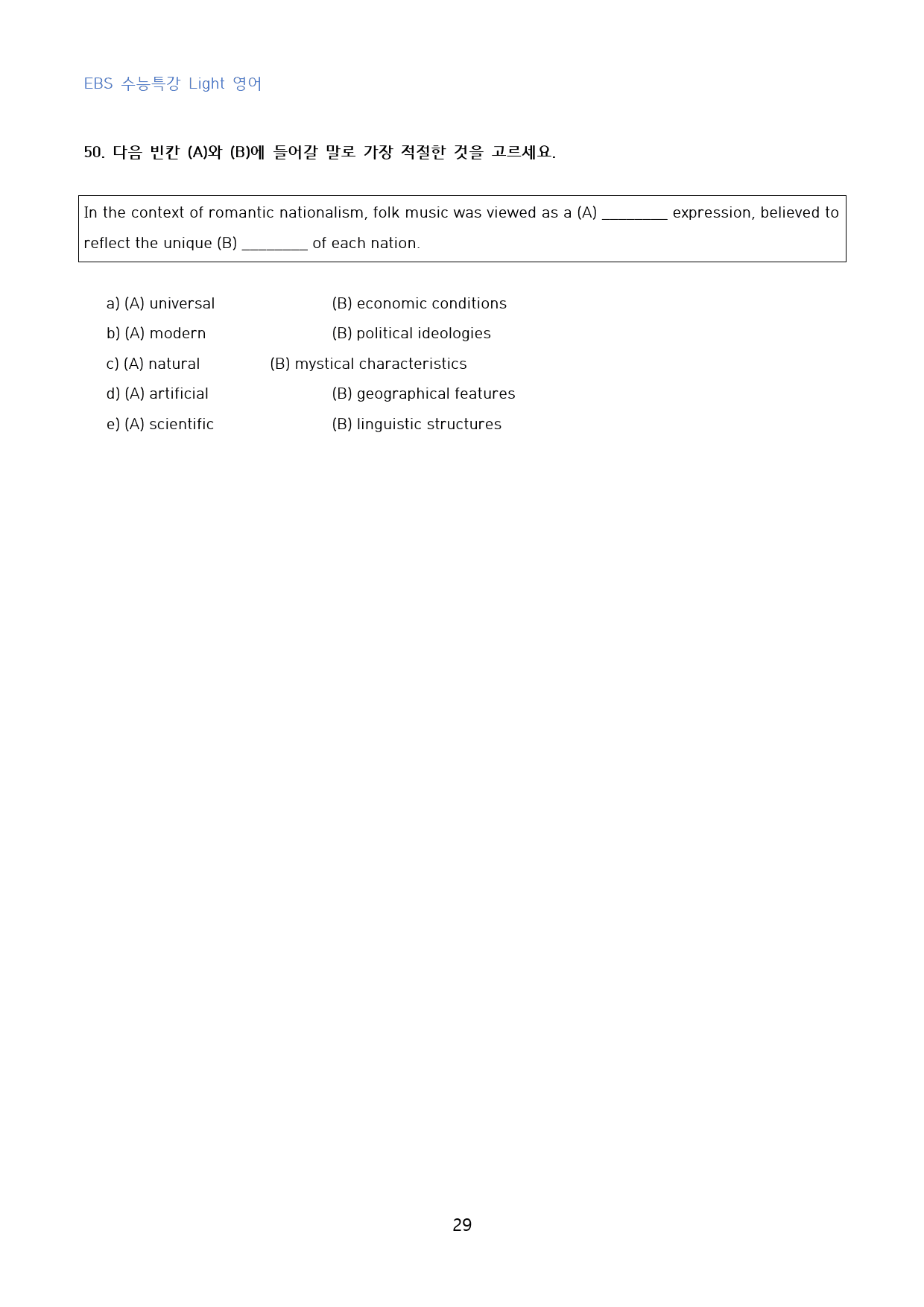 EBS 수능특강 Light 영어

50. 다음 빈칸 (A)와 (B)에 들어갈 말로 가장 적절한 것을 고르세요.

In the context of romantic nationalism, folk music was viewed as a (A) ____ expression, believed to reflect the unique (B) ____ of each nation.

a) (A) universal (B) economic conditions
b) (A) modern (B) political ideologies
c) (A) natural (B) mystical characteristics
d) (A) artificial (B) geographical features
e) (A) scientific (B) linguistic structures

29